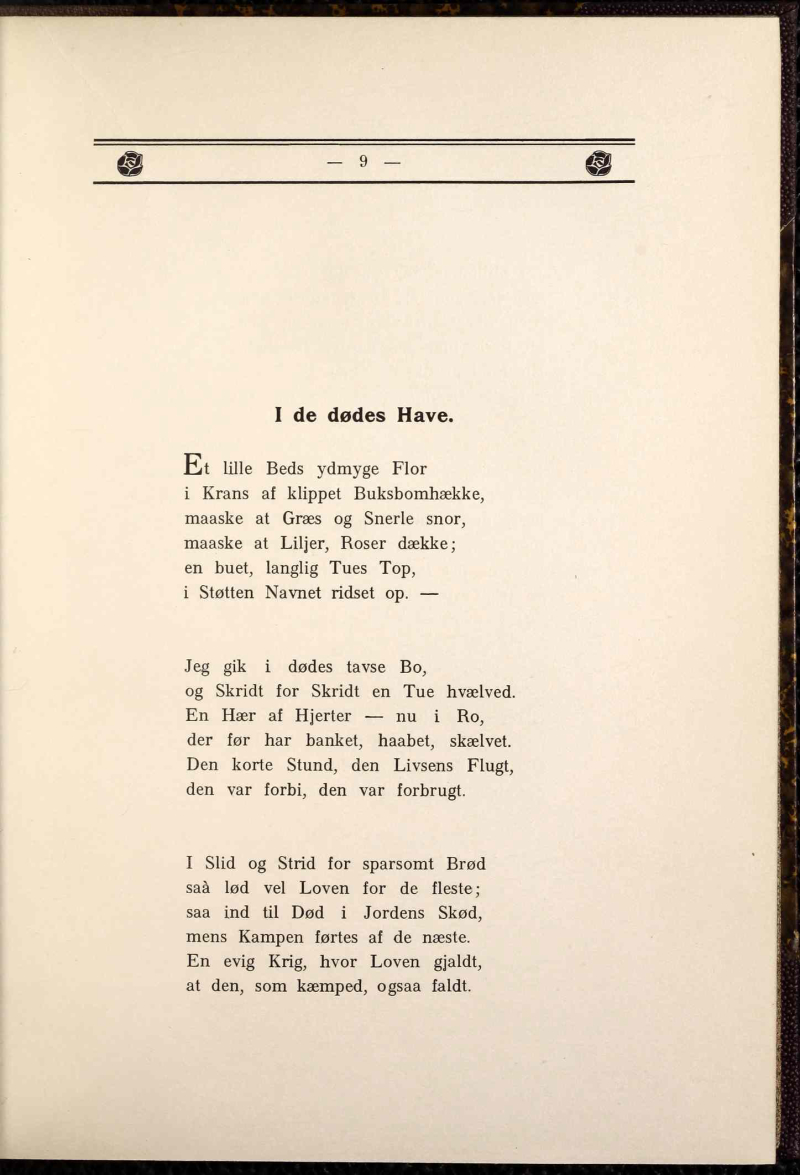 — 9 —

I de dødes Have.

Et lille Beds ydmyge Flor
i Krans af klippet Buksbomhække,
maaske at Græs og Snerle snor,
maaske at Liljer, Roser dække;
en buet, langlig Tues Top,
i Støtten Navnet ridset op. —

Jeg gik i dødes tavse Bo,
og Skridt for Skridt en Tue hvælved.
En Hær af Hjerter — nu i Ro,
der før har banket, haabet, skælvet.
Den korte Stund, den Livsens Flugt,
den var forbi, den var forbrugt.

I Slid og Strid for sparsomt Brød
saà lød vel Loven for de fleste;
saa ind til Død i Jordens Skød,
mens Kampen førtes af de næste.
En evig Krig, hvor Loven gjaldt,
at den, som kæmped, ogsaa faldt.